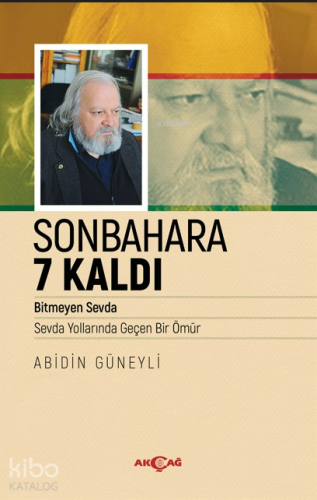 SONBAHARA
7 KALDI

Bitmeyen Sevda

Sevda Yollarında Geçen Bir Ömür

ABİDİN GÜNEYLİ

AKÇAĞ

kibo
KATALOG